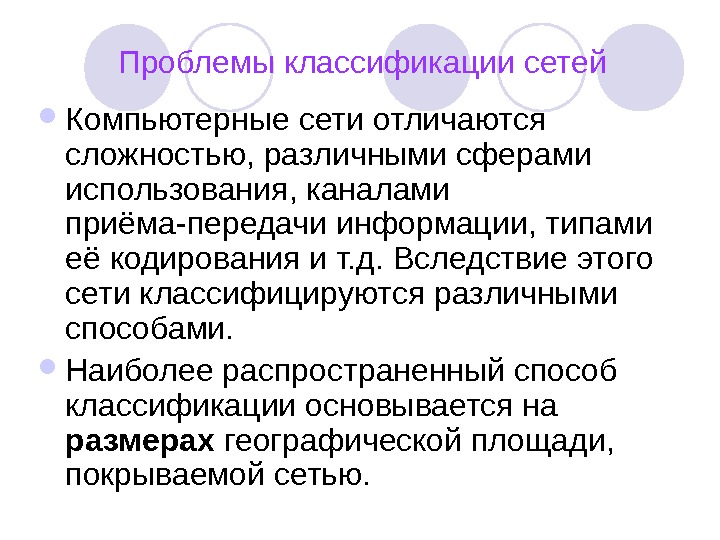 Проблемы классификации сетей

• Компьютерные сети отличаются сложностью, различными сферами использования, каналами приёма-передачи информации, типами её кодирования и т.д. Вследствие этого сети классифицируются различными способами.

• Наиболее распространенный способ классификации основывается на размерах географической площади, покрываемой сетью.